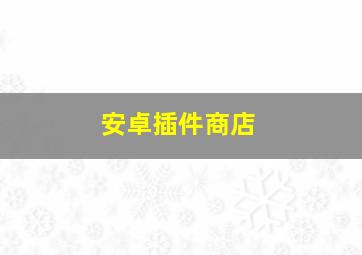 安卓插件商店